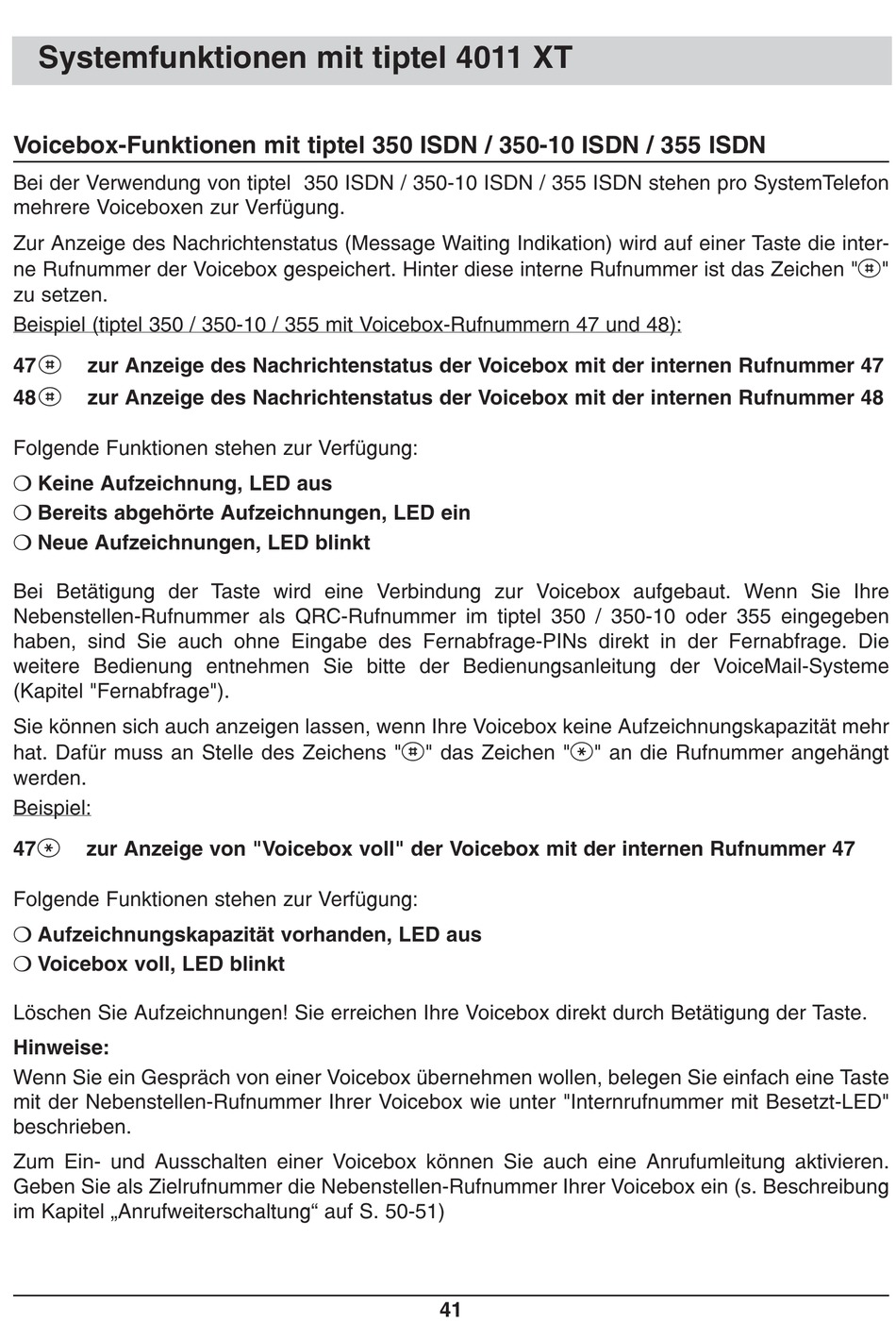 Systemfunktionen mit tiptel 4011 XT

Voicebox-Funktionen mit tiptel 350 ISDN / 350-10 ISDN / 355 ISDN

Bei der Verwendung von tiptel 350 ISDN / 350-10 ISDN / 355 ISDN stehen pro SystemTelefon mehrere Voiceboxen zur Verfügung.

Zur Anzeige des Nachrichtenstatus (Message Waiting Indikation) wird auf einer Taste die interne Rufnummer der Voicebox gespeichert. Hinter diese interne Rufnummer ist das Zeichen "#" zu setzen.

Beispiel (tiptel 350 / 350-10 / 355 mit Voicebox-Rufnummern 47 und 48):

47# zur Anzeige des Nachrichtenstatus der Voicebox mit der internen Rufnummer 47
48# zur Anzeige des Nachrichtenstatus der Voicebox mit der internen Rufnummer 48

Folgende Funktionen stehen zur Verfügung:

❍ Keine Aufzeichnung, LED aus
❍ Bereits abgehörte Aufzeichnungen, LED ein
❍ Neue Aufzeichnungen, LED blinkt

Bei Betätigung der Taste wird eine Verbindung zur Voicebox aufgebaut. Wenn Sie Ihre Nebenstellen-Rufnummer als QRC-Rufnummer im tiptel 350 / 350-10 oder 355 eingegeben haben, sind Sie auch ohne Eingabe des Fernabfrage-PINs direkt in der Fernabfrage. Die weitere Bedienung entnehmen Sie bitte der Bedienungsanleitung der VoiceMail-Systeme (Kapitel "Fernabfrage").

Sie können sich auch anzeigen lassen, wenn Ihre Voicebox keine Aufzeichnungskapazität mehr hat. Dafür muss an Stelle des Zeichens "#" das Zeichen "*" an die Rufnummer angehängt werden.

Beispiel:

47* zur Anzeige von "Voicebox voll" der Voicebox mit der internen Rufnummer 47

Folgende Funktionen stehen zur Verfügung:

❍ Aufzeichnungskapazität vorhanden, LED aus
❍ Voicebox voll, LED blinkt

Löschen Sie Aufzeichnungen! Sie erreichen Ihre Voicebox direkt durch Betätigung der Taste.

Hinweise:

Wenn Sie ein Gespräch von einer Voicebox übernehmen wollen, belegen Sie einfach eine Taste mit der Nebenstellen-Rufnummer Ihrer Voicebox wie unter "Internrufnummer mit Besetzt-LED" beschrieben.

Zum Ein- und Ausschalten einer Voicebox können Sie auch eine Anrufumleitung aktivieren. Geben Sie als Zielrufnummer die Nebenstellen-Rufnummer Ihrer Voicebox ein (s. Beschreibung im Kapitel „Anrufweiterschaltung“ auf S. 50-51)

41